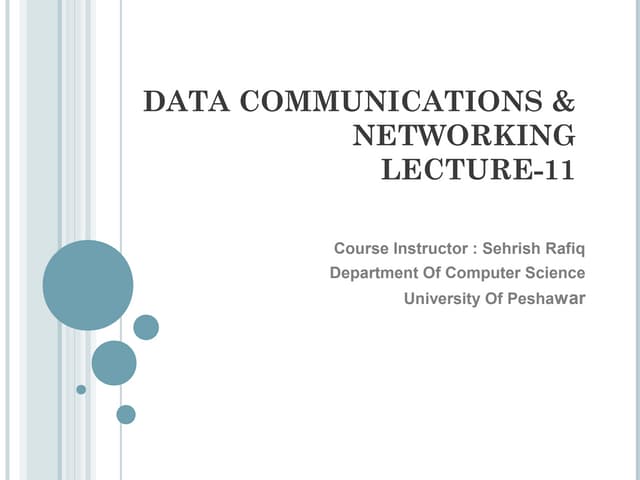 DATA COMMUNICATIONS & NETWORKING LECTURE-11

Course Instructor : Sehrish Rafiq
Department Of Computer Science
University Of Peshawar